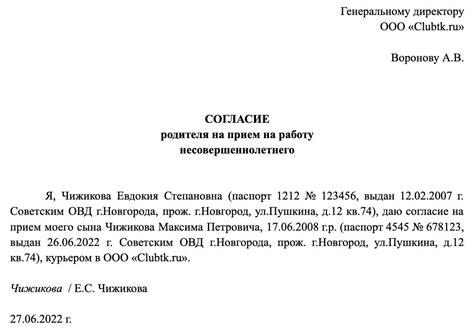 Генеральному директору
ООО «Clubtk.ru»

Воронову А.В.

СОГЛАСИЕ
родителя на прием на работу
несовершеннолетнего

Я, Чижикова Евдокия Степановна (паспорт 1212 № 123456, выдан 12.02.2007 г. Советским ОВД г.Новгорода, прож. г.Новгород, ул.Пушкина, д.12 кв.74), даю согласие на прием моего сына Чижикова Максима Петровича, 17.06.2008 г.р. (паспорт 4545 № 678123, выдан 26.06.2022 г. Советским ОВД г.Новгорода, прож. г.Новгород, ул.Пушкина, д.12 кв.74), курьером в ООО «Clubtk.ru».

Чижикова / Е.С. Чижикова

27.06.2022 г.